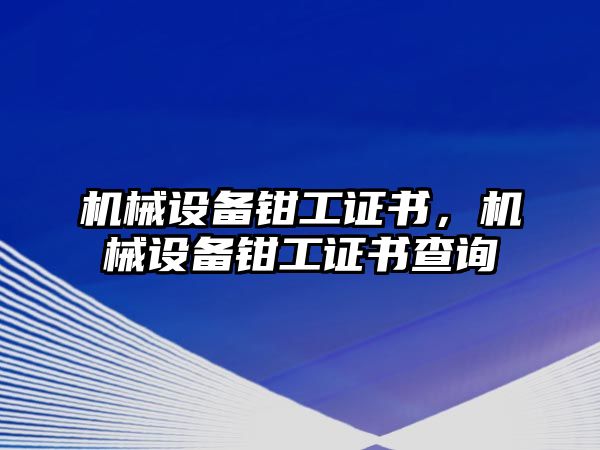 机械设备钳工证书，机械设备钳工证书查询